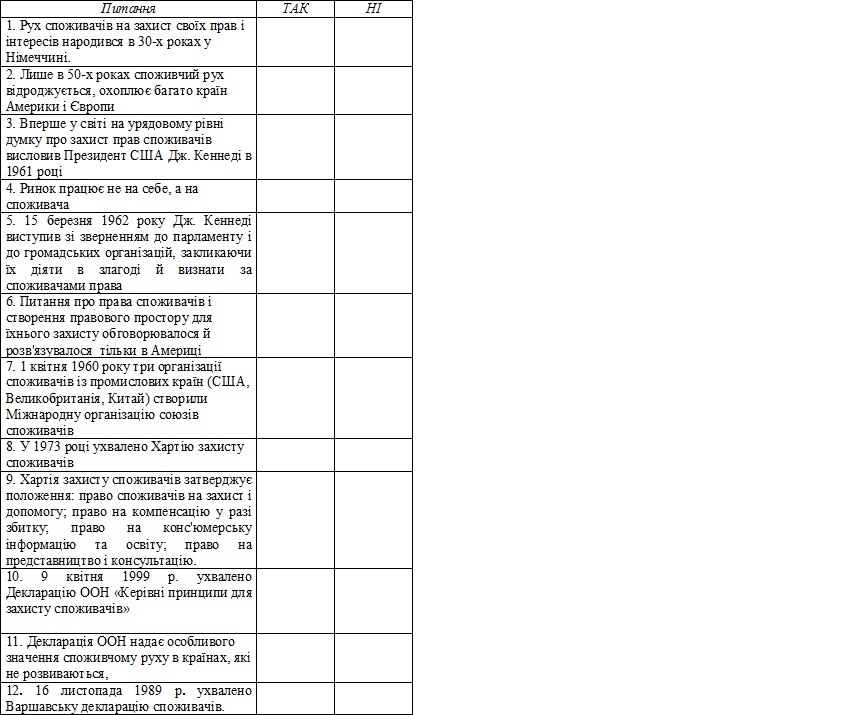 | Питання | ТАК | НІ |
|---|---|---|
| 1. Рух споживачів на захист своїх прав і інтересів народився в 30-х роках у Німеччині. | | |
| 2. Лише в 50-х роках споживчий рух відроджується, охоплює багато країн Америки і Європи | | |
| 3. Вперше у світі на урядовому рівні думку про захист прав споживачів висловив Президент США Дж. Кеннеді в 1961 році | | |
| 4. Ринок працює не на себе, а на споживача | | |
| 5. 15 березня 1962 року Дж. Кеннеді виступив зі зверненням до парламенту і до громадських організацій, закликаючи їх діяти в злагоді й визнати за споживачами права | | |
| 6. Питання про права споживачів і створення правового простору для їхнього захисту обговорювалося й розв'язувалося тільки в Америці | | |
| 7. 1 квітня 1960 року три організації споживачів із промислових країн (США, Великобританія, Китай) створили Міжнародну організацію союзів споживачів | | |
| 8. У 1973 році ухвалено Хартію захисту споживачів | | |
| 9. Хартія захисту споживачів затверджує положення: право споживачів на захист і допомогу; право на компенсацію у разі збитку; право на конс'юмерську інформацію та освіту; право на представництво і консультацію. | | |
| 10. 9 квітня 1999 р. ухвалено Декларацію ООН «Керівні принципи для захисту споживачів» | | |
| 11. Декларація ООН надає особливого значення споживчому руху в країнах, які не розвиваються, | | |
| 12. 16 листопада 1989 р. ухвалено Варшавську декларацію споживачів. | | |